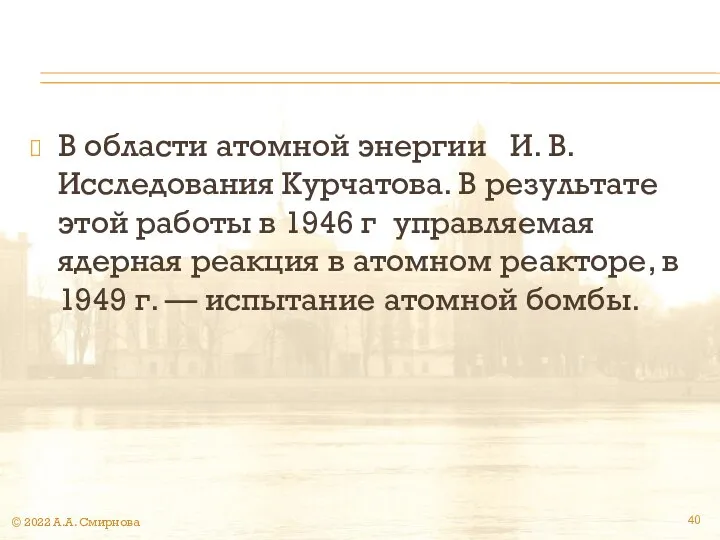 В области атомной энергии И. В. Исследования Курчатова. В результате этой работы в 1946 г управляемая ядерная реакция в атомном реакторе, в 1949 г. — испытание атомной бомбы.

© 2022 А.А. Смирнова

40